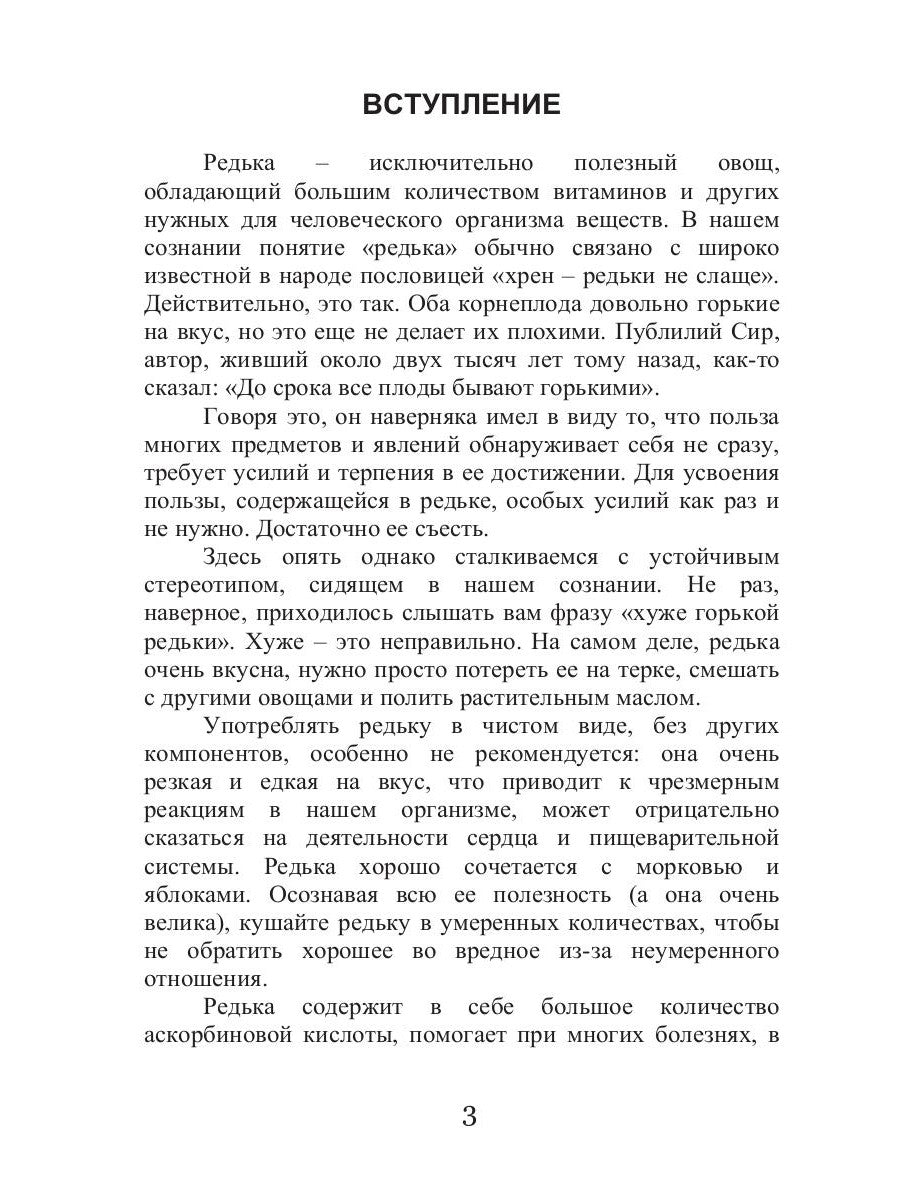 ВСТУПЛЕНИЕ

Редька – исключительно полезный овощ, обладающий большим количеством витаминов и других нужных для человеческого организма веществ. В нашем сознании понятие «редька» обычно связано с широко известной в народе пословицей «хрен – редьки не слаще». Действительно, это так. Оба корнеплода довольно горькие на вкус, но это еще не делает их плохими. Публилий Сир, автор, живший около двух тысяч лет тому назад, как-то сказал: «До срока все плоды бывают горькими».

Говоря это, он наверняка имел в виду то, что польза многих предметов и явлений обнаруживает себя не сразу, требует усилий и терпения в ее достижении. Для усвоения пользы, содержащейся в редьке, особых усилий как раз и не нужно. Достаточно ее съесть.

Здесь опять однако сталкиваемся с устойчивым стереотипом, сидящем в нашем сознании. Не раз, наверное, приходилось слышать вам фразу «хуже горькой редьки». Хуже – это неправильно. На самом деле, редька очень вкусна, нужно просто потереть ее на терке, смешать с другими овощами и полить растительным маслом.

Употреблять редьку в чистом виде, без других компонентов, особенно не рекомендуется: она очень резкая и едкая на вкус, что приводит к чрезмерным реакциям в нашем организме, может отрицательно сказаться на деятельности сердца и пищеварительной системы. Редька хорошо сочетается с морковью и яблоками. Осознавая всю ее полезность (а она очень велика), кушайте редьку в умеренных количествах, чтобы не обратить хорошее во вредное из-за неумеренного отношения.

Редька содержит в себе большое количество аскорбиновой кислоты, помогает при многих болезнях, в

3